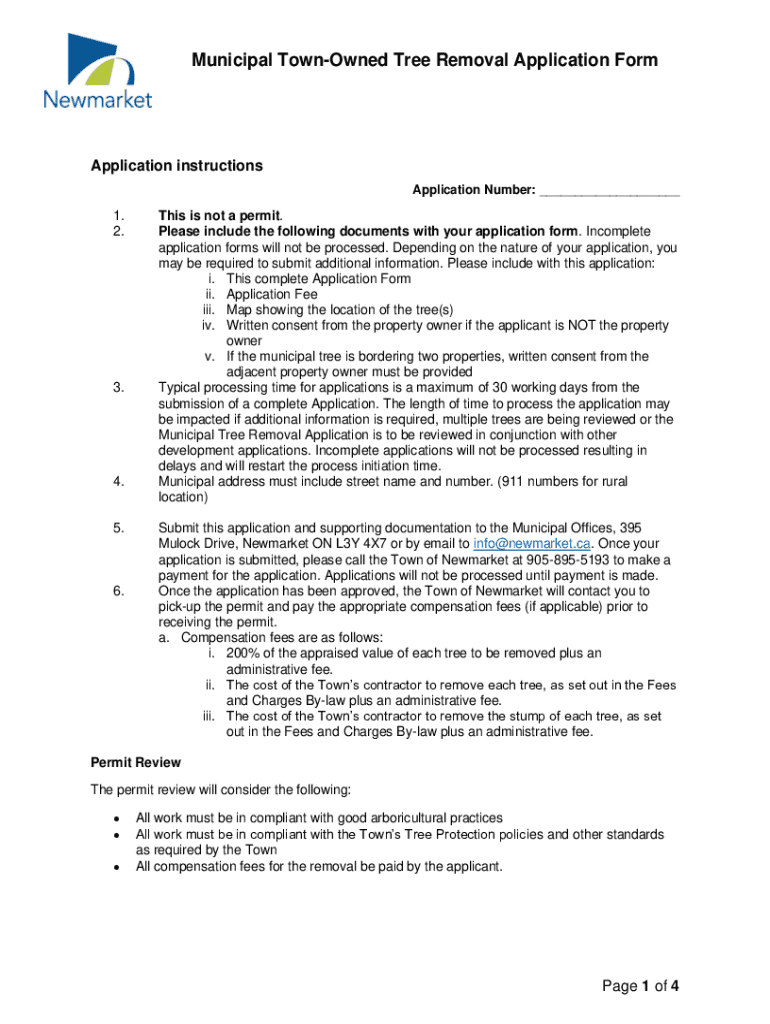 Newmarket

Municipal Town-Owned Tree Removal Application Form

Application instructions

Application Number: ___________________

1. This is not a permit.
2. Please include the following documents with your application form. Incomplete application forms will not be processed. Depending on the nature of your application, you may be required to submit additional information. Please include with this application:
i. This complete Application Form
ii. Application Fee
iii. Map showing the location of the tree(s)
iv. Written consent from the property owner if the applicant is NOT the property owner
v. If the municipal tree is bordering two properties, written consent from the adjacent property owner must be provided
3. Typical processing time for applications is a maximum of 30 working days from the submission of a complete Application. The length of time to process the application may be impacted if additional information is required, multiple trees are being reviewed or the Municipal Tree Removal Application is to be reviewed in conjunction with other development applications. Incomplete applications will not be processed resulting in delays and will restart the process initiation time.
4. Municipal address must include street name and number. (911 numbers for rural location)
5. Submit this application and supporting documentation to the Municipal Offices, 395 Mulock Drive, Newmarket ON L3Y 4X7 or by email to info@newmarket.ca. Once your application is submitted, please call the Town of Newmarket at 905-895-5193 to make a payment for the application. Applications will not be processed until payment is made.
6. Once the application has been approved, the Town of Newmarket will contact you to pick-up the permit and pay the appropriate compensation fees (if applicable) prior to receiving the permit.
a. Compensation fees are as follows:
i. 200% of the appraised value of each tree to be removed plus an administrative fee.
ii. The cost of the Town's contractor to remove each tree, as set out in the Fees and Charges By-law plus an administrative fee.
iii. The cost of the Town's contractor to remove the stump of each tree, as set out in the Fees and Charges By-law plus an administrative fee.

Permit Review

The permit review will consider the following:

• All work must be in compliant with good arboricultural practices
• All work must be in compliant with the Town's Tree Protection policies and other standards as required by the Town
• All compensation fees for the removal be paid by the applicant.

Page 1 of 4